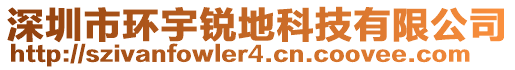 深圳市环宇锐地科技有限公司
http://szivanfowler4.cn.coovee.com